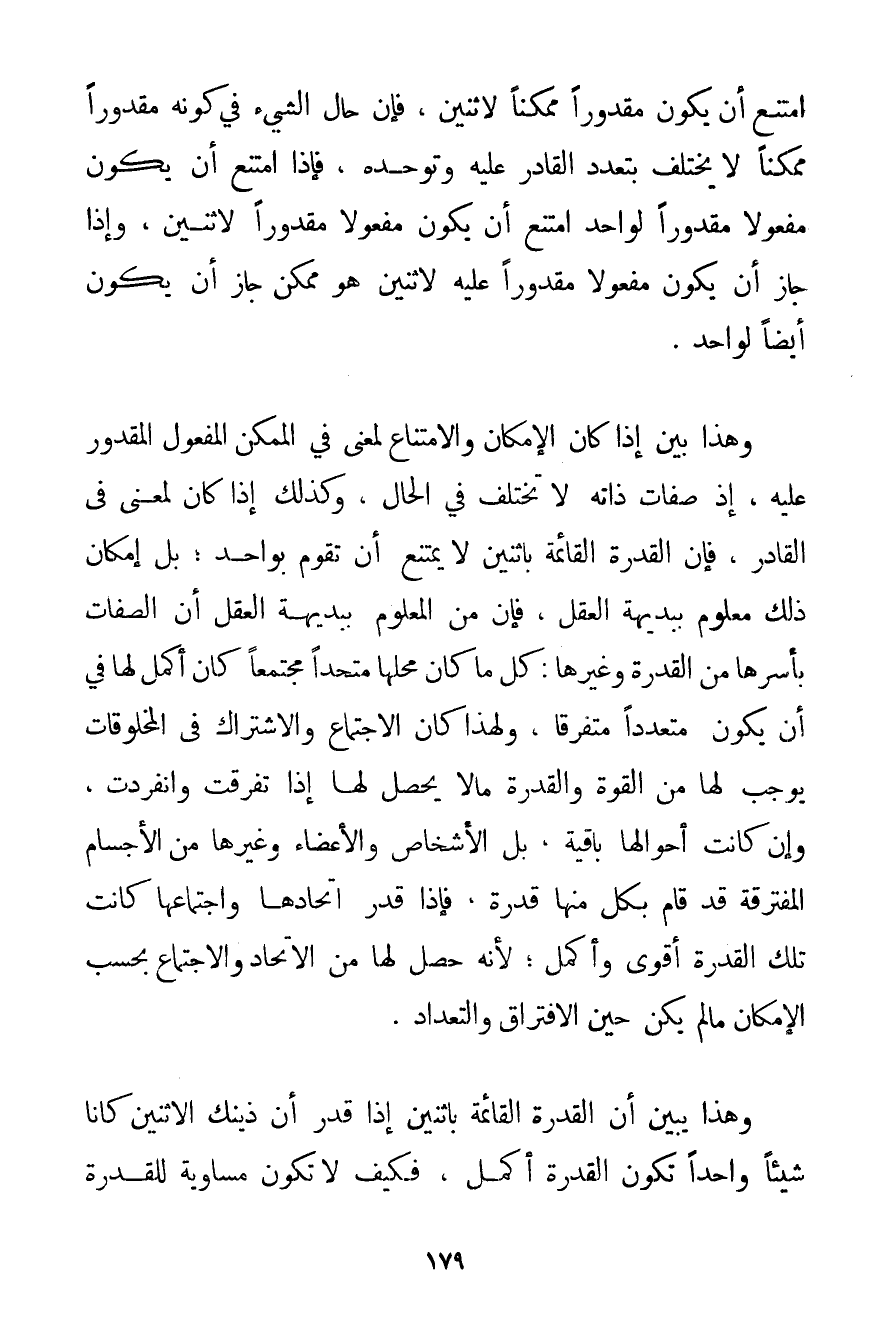 امتنع أن يكون مقدوراً ممكناً لاثنين ، فإن حال الشيء في كونه مقدوراً ممكناً لا يختلف بتعدد القادر عليه وتوحده ، فإذا امتنع أن يكون مفعولا مقدوراً لواحد امتنع أن يكون مفعولا مقدوراً لاثنين ، وإذا جاز أن يكون مفعولا مقدوراً عليه لاثنين هو ممكن جاز أن يكون أيضاً لواحد .

وهذا بين إذا كان الإمكان والامتناع لمعنى في الممكن المفعول المقدور عليه ، إذ صفات ذاته لا تختلف في الحال ، وكذلك إذا كان لمعنى فى القادر ، فإن القدرة القائمة باثنين لا يمتنع أن تقوم بواحد ؛ بل إمكان ذلك معلوم ببديهة العقل ، فإن من المعلوم ببديهة العقل أن الصفات بأسرها من القدرة وغيرها : كل ما كان محلها متحداً مجتمعاً كان أكمل لها في أن يكون متعدداً متفرقا ، ولهذا كان الاجتماع والاشتراك فى المخلوقات يوجب لها من القوة والقدرة مالا يحصل لها إذا تفرقت وانفردت ، وإن كانت أحوالها باقية ، بل الأشخاص والأعضاء وغيرها من الأجسام المفترقة قد قام بكل منها قدرة ، فإذا قدر اتحادها واجتماعها كانت تلك القدرة أقوى وأكمل ؛ لأنه حصل لها من الاتحاد والاجتماع بحسب الإمكان مالم يكن حين الافتراق والتعداد .

وهذا يبين أن القدرة القائمة باثنين إذا قدر أن ذينك الاثنين كانا شيئاً واحداً تكون القدرة أكمل ، فكيف لا تكون مساوية للقدرة

١٧٩